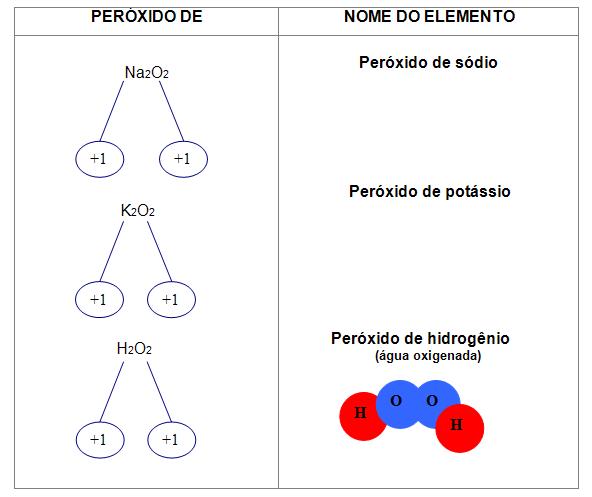 | PERÓXIDO DE | NOME DO ELEMENTO |
|---|---|
| $Na_2O_2$ +1 +1 | Peróxido de sódio |
| $K_2O_2$ +1 +1 | Peróxido de potássio |
| $H_2O_2$ +1 +1 | Peróxido de hidrogênio (água oxigenada) H O O H |